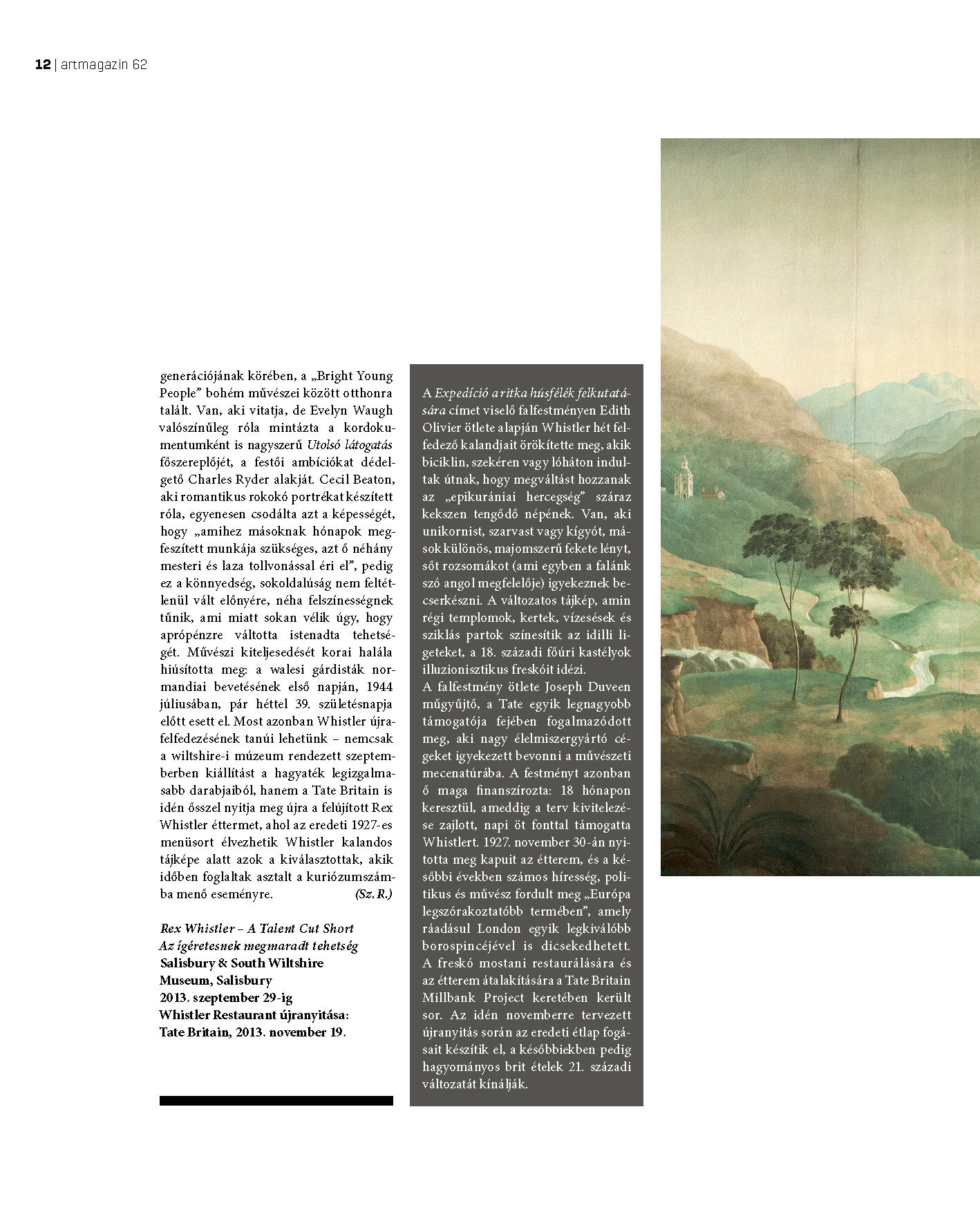 12 | artmagazin 62

generációjának körében, a „Bright Young People" bohém művészei között otthonra talált. Van, aki vitatja, de Evelyn Waugh valószínűleg róla mintázta a kordokumentumként is nagyszerű Utolsó látogatás főszereplőjét, a festői ambíciókat dédelgető Charles Ryder alakját. Cecil Beaton, aki romantikus rokokó portrékat készített róla, egyenesen csodálta azt a képességét, hogy „amihez másoknak hónapok megfeszített munkája szükséges, azt ő néhány mesteri és laza tollvonással éri el", pedig ez a könnyedség, sokoldalúság nem feltétlenül vált előnyére, néha felszínességnek tűnik, ami miatt sokan vélik úgy, hogy aprópénzre váltotta istenadta tehetségét. Művészi kiteljesedését korai halála hiúsította meg: a walesi gárdisták normandiai bevetésének első napján, 1944 júliusában, pár héttel 39. születésnapja előtt esett el. Most azonban Whistler újrafelfedezésének tanúi lehetünk – nemcsak a wiltshire-i múzeum rendezett szeptemberben kiállítást a hagyaték legizgalmasabb darabjaiból, hanem a Tate Britain is idén ősszel nyitja meg újra a felújított Rex Whistler éttermet, ahol az eredeti 1927-es menüsort élvezhetik Whistler kalandos tájképe alatt azok a kiválasztottak, akik időben foglaltak asztalt a kuriózumszámba menő eseményre. (Sz. R.)

Rex Whistler – A Talent Cut Short
Az ígéretesnek megmaradt tehetség
Salisbury & South Wiltshire
Museum, Salisbury
2013. szeptember 29-ig
Whistler Restaurant újranyitása:
Tate Britain, 2013. november 19.

A Expedíció a ritka húsfélék felkutatására címet viselő falfestményen Edith Olivier ötlete alapján Whistler hét felfedező kalandjait örökítette meg, akik biciklin, szekéren vagy lóháton indultak útnak, hogy megváltást hozzanak az „epikurániai hercegség" száraz kekszen tengődő népének. Van, aki unikornist, szarvast vagy kígyót, mások különös, majomszerű fekete lényt, sőt rozsomákot (ami egyben a falánk szó angol megfelelője) igyekeznek becserkészni. A változatos tájkép, amin régi templomok, kertek, vízesések és sziklás partok színesítik az idilli ligeteket, a 18. századi főúri kastélyok illuzionisztikus freskóit idézi.
A falfestmény ötlete Joseph Duveen műgyűjtő, a Tate egyik legnagyobb támogatója fejében fogalmazódott meg, aki nagy élelmiszergyártó cégeket igyekezett bevonni a művészeti mecenatúrába. A festményt azonban ő maga finanszírozta: 18 hónapon keresztül, ameddig a terv kivitelezése zajlott, napi öt fonttal támogatta Whistlert. 1927. november 30-án nyitotta meg kapuit az étterem, és a későbbi években számos híresség, politikus és művész fordult meg „Európa legszórakoztatóbb termében", amely ráadásul London egyik legkiválóbb borospincéjével is dicsekedhetett. A freskó mostani restaurálására és az étterem átalakítására a Tate Britain Millbank Project keretében került sor. Az idén novemberre tervezett újranyitás során az eredeti étlap fogásait készítik el, a későbbiekben pedig hagyományos brit ételek 21. századi változatát kínálják.